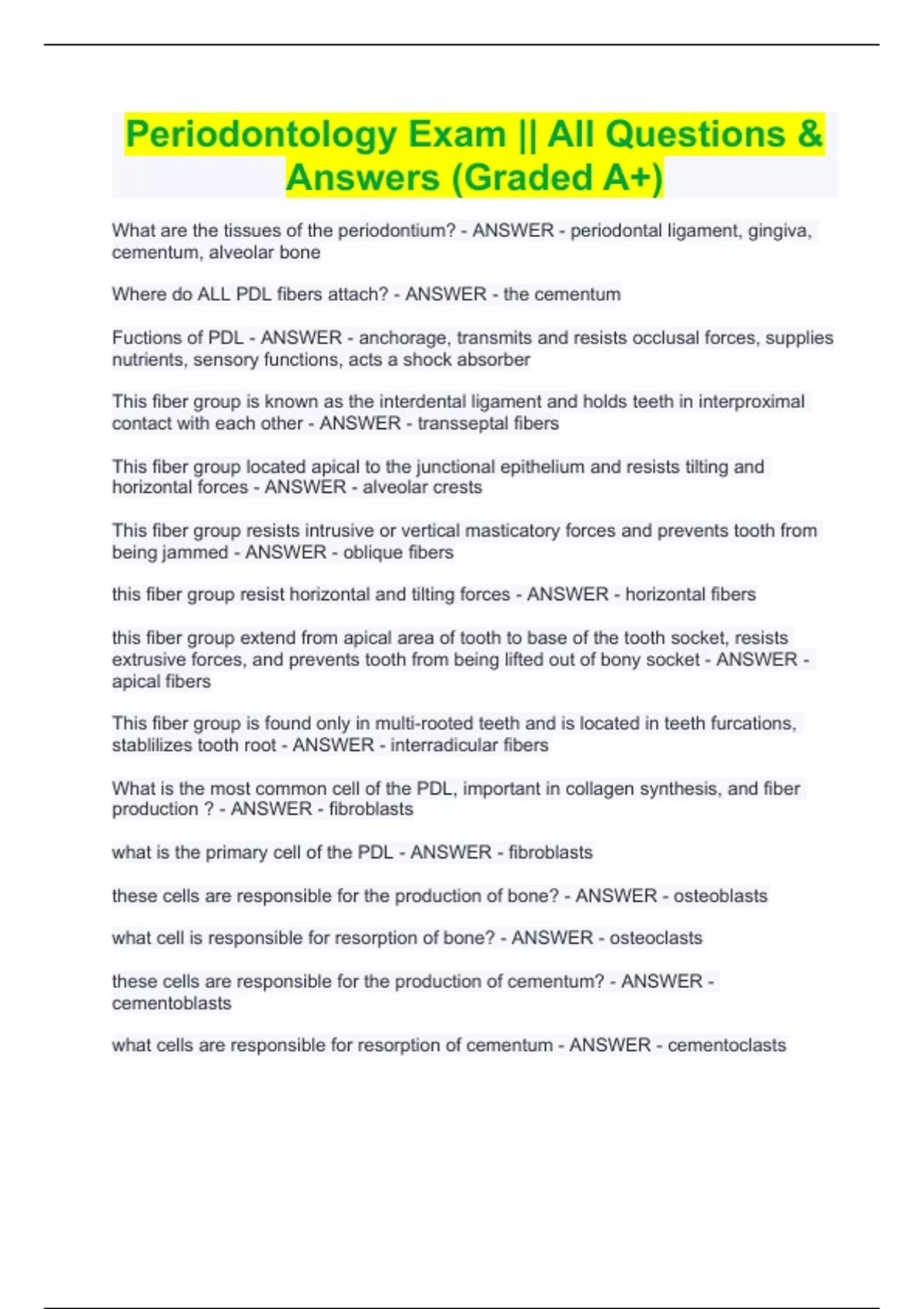 Periodontology Exam || All Questions & Answers (Graded A+)

What are the tissues of the periodontium? - ANSWER - periodontal ligament, gingiva, cementum, alveolar bone

Where do ALL PDL fibers attach? - ANSWER - the cementum

Fuctions of PDL - ANSWER - anchorage, transmits and resists occlusal forces, supplies nutrients, sensory functions, acts a shock absorber

This fiber group is known as the interdental ligament and holds teeth in interproximal contact with each other - ANSWER - transseptal fibers

This fiber group located apical to the junctional epithelium and resists tilting and horizontal forces - ANSWER - alveolar crests

This fiber group resists intrusive or vertical masticatory forces and prevents tooth from being jammed - ANSWER - oblique fibers

this fiber group resist horizontal and tilting forces - ANSWER - horizontal fibers

this fiber group extend from apical area of tooth to base of the tooth socket, resists extrusive forces, and prevents tooth from being lifted out of bony socket - ANSWER - apical fibers

This fiber group is found only in multi-rooted teeth and is located in teeth furcations, stablilizes tooth root - ANSWER - interradicular fibers

What is the most common cell of the PDL, important in collagen synthesis, and fiber production ? - ANSWER - fibroblasts

what is the primary cell of the PDL - ANSWER - fibroblasts

these cells are responsible for the production of bone? - ANSWER - osteoblasts

what cell is responsible for resorption of bone? - ANSWER - osteoclasts

these cells are responsible for the production of cementum? - ANSWER - cementoblasts

what cells are responsible for resorption of cementum - ANSWER - cementoclasts